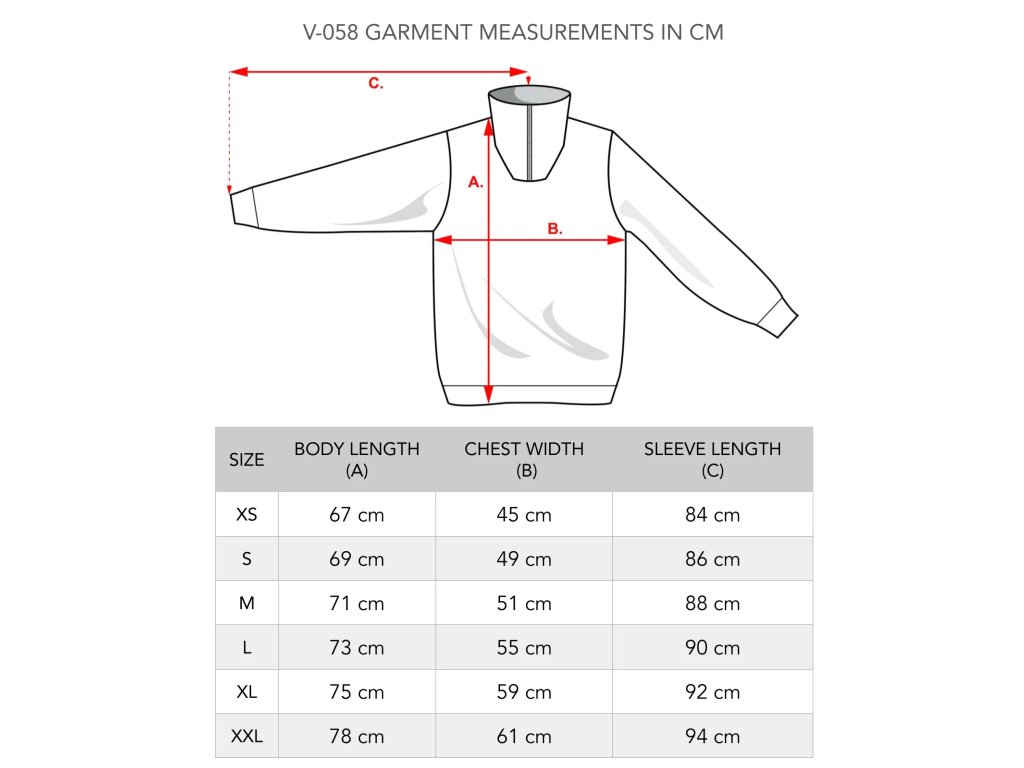 V-058 GARMENT MEASUREMENTS IN CM

C.

A.

B.

| SIZE | BODY LENGTH (A) | CHEST WIDTH (B) | SLEEVE LENGTH (C) |
|---|---|---|---|
| XS | 67 cm | 45 cm | 84 cm |
| S | 69 cm | 49 cm | 86 cm |
| M | 71 cm | 51 cm | 88 cm |
| L | 73 cm | 55 cm | 90 cm |
| XL | 75 cm | 59 cm | 92 cm |
| XXL | 78 cm | 61 cm | 94 cm |